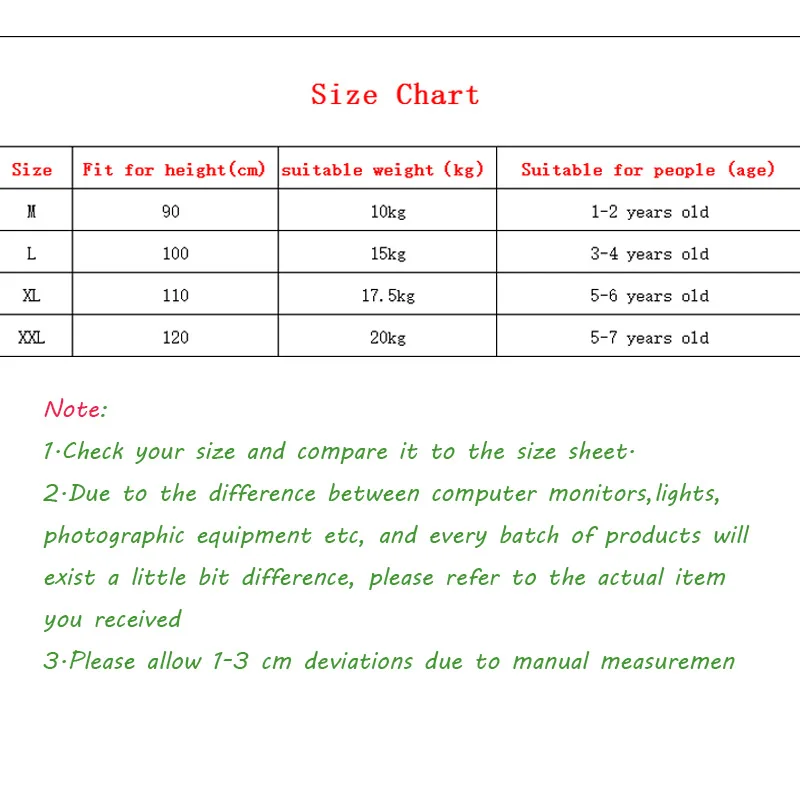 Size Chart

| Size | Fit for height(cm) | suitable weight (kg) | Suitable for people (age) |
|---|---|---|---|
| M | 90 | 10kg | 1-2 years old |
| L | 100 | 15kg | 3-4 years old |
| XL | 110 | 17.5kg | 5-6 years old |
| XXL | 120 | 20kg | 5-7 years old |

Note:

1·Check your size and compare it to the size sheet·

2·Due to the difference between computer monitors,lights, photographic equipment etc, and every batch of products will exist a little bit difference, please refer to the actual item you received

3·Please allow 1-3 cm deviations due to manual measuremen